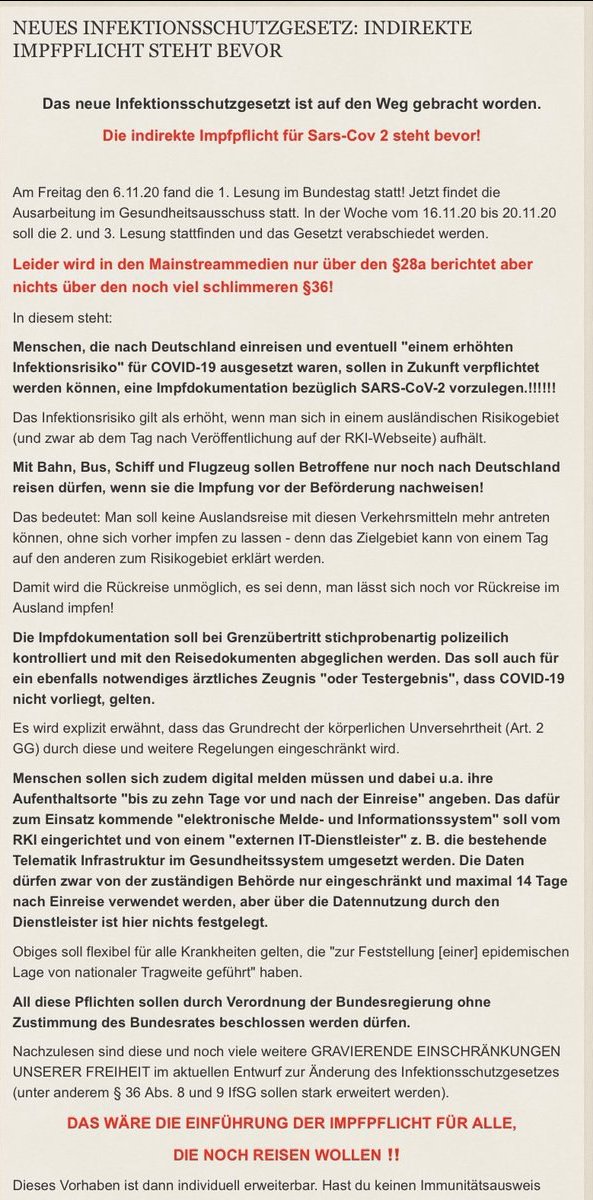 NEUES INFEKTIONSSCHUTZGESETZ: INDIREKTE IMPFPFLICHT STEHT BEVOR

Das neue Infektionsschutzgesetzt ist auf den Weg gebracht worden.

Die indirekte Impfpflicht für Sars-Cov 2 steht bevor!

Am Freitag den 6.11.20 fand die 1. Lesung im Bundestag statt! Jetzt findet die Ausarbeitung im Gesundheitsausschuss statt. In der Woche vom 16.11.20 bis 20.11.20 soll die 2. und 3. Lesung stattfinden und das Gesetzt verabschiedet werden.

Leider wird in den Mainstreammedien nur über den §28a berichtet aber nichts über den noch viel schlimmeren §36!

In diesem steht:

Menschen, die nach Deutschland einreisen und eventuell "einem erhöhten Infektionsrisiko" für COVID-19 ausgesetzt waren, sollen in Zukunft verpflichtet werden können, eine Impfdokumentation bezüglich SARS-CoV-2 vorzulegen.!!!!!!

Das Infektionsrisiko gilt als erhöht, wenn man sich in einem ausländischen Risikogebiet (und zwar ab dem Tag nach Veröffentlichung auf der RKI-Webseite) aufhält.

Mit Bahn, Bus, Schiff und Flugzeug sollen Betroffene nur noch nach Deutschland reisen dürfen, wenn sie die Impfung vor der Beförderung nachweisen!

Das bedeutet: Man soll keine Auslandsreise mit diesen Verkehrsmitteln mehr antreten können, ohne sich vorher impfen zu lassen - denn das Zielgebiet kann von einem Tag auf den anderen zum Risikogebiet erklärt werden.

Damit wird die Rückreise unmöglich, es sei denn, man lässt sich noch vor Rückreise im Ausland impfen!

Die Impfdokumentation soll bei Grenzübertritt stichprobenartig polizeilich kontrolliert und mit den Reisedokumenten abgeglichen werden. Das soll auch für ein ebenfalls notwendiges ärztliches Zeugnis "oder Testergebnis", dass COVID-19 nicht vorliegt, gelten.

Es wird explizit erwähnt, dass das Grundrecht der körperlichen Unversehrtheit (Art. 2 GG) durch diese und weitere Regelungen eingeschränkt wird.

Menschen sollen sich zudem digital melden müssen und dabei u.a. ihre Aufenthaltsorte "bis zu zehn Tage vor und nach der Einreise" angeben. Das dafür zum Einsatz kommende "elektronische Melde- und Informationssystem" soll vom RKI eingerichtet und von einem "externen IT-Dienstleister" z. B. die bestehende Telematik Infrastruktur im Gesundheitssystem umgesetzt werden. Die Daten dürfen zwar von der zuständigen Behörde nur eingeschränkt und maximal 14 Tage nach Einreise verwendet werden, aber über die Datennutzung durch den Dienstleister ist hier nichts festgelegt.

Obiges soll flexibel für alle Krankheiten gelten, die "zur Feststellung [einer] epidemischen Lage von nationaler Tragweite geführt" haben.

All diese Pflichten sollen durch Verordnung der Bundesregierung ohne Zustimmung des Bundesrates beschlossen werden dürfen.

Nachzulesen sind diese und noch viele weitere GRAVIERENDE EINSCHRÄNKUNGEN UNSERER FREIHEIT im aktuellen Entwurf zur Änderung des Infektionsschutzgesetzes (unter anderem § 36 Abs. 8 und 9 IfSG sollen stark erweitert werden).

DAS WÄRE DIE EINFÜHRUNG DER IMPFPFLICHT FÜR ALLE,

DIE NOCH REISEN WOLLEN ‼

Dieses Vorhaben ist dann individuell erweiterbar. Hast du keinen Immunitätsausweis